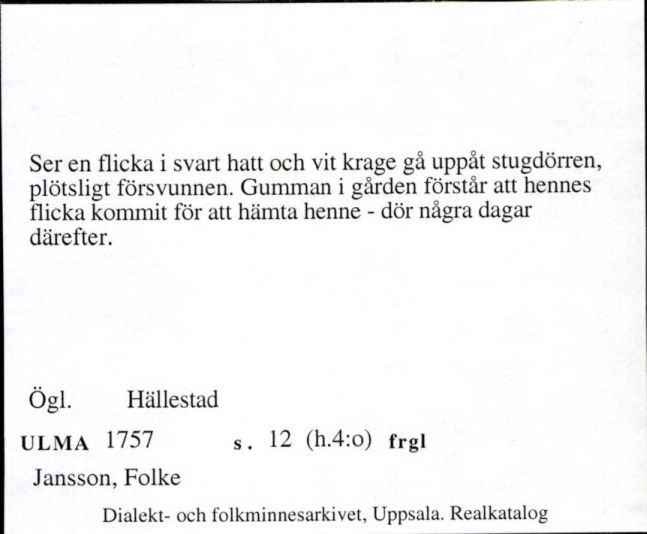 Ser en flicka i svart hatt och vit krage gå uppåt stugdörren, plötsligt försvunnen. Gumman i gården förstår att hennes flicka kommit för att hämta henne - dör några dagar därefter.

Ögl. Hällestad

ULMA 1757 s. 12 (h.4:o) frgl

Jansson, Folke

Dialekt- och folkminnesarkivet, Uppsala. Realkatalog